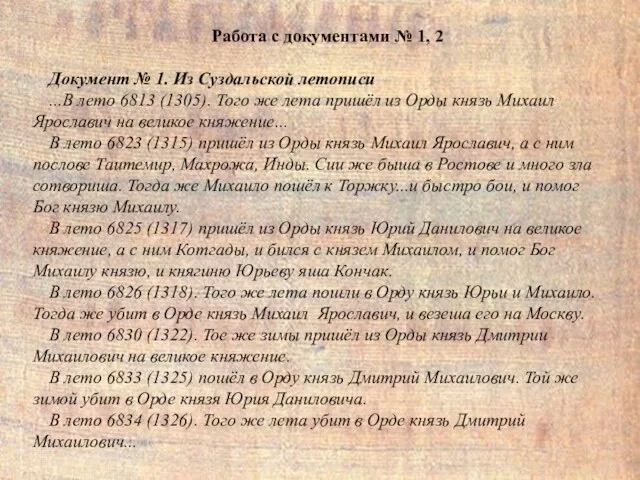 Работа с документами № 1, 2

Документ № 1. Из Суздальской летописи
...В лето 6813 (1305). Того же лета пришёл из Орды князь Михаил Ярославич на великое княжение...

В лето 6823 (1315) пришёл из Орды князь Михаил Ярославич, а с ним послове Таитемир, Махрожа, Инды. Сии же быша в Ростове и много зла сотвориша. Тогда же Михаило пошёл к Торжку...и быстро бои, и помог Бог князю Михаилу.

В лето 6825 (1317) пришёл из Орды князь Юрий Данилович на великое княжение, а с ним Котгады, и бился с князем Михаилом, и помог Бог Михаилу князю, и княгиню Юрьеву яша Кончак.

В лето 6826 (1318). Того же лета пошли в Орду князь Юрьи и Михаило. Тогда же убит в Орде князь Михаил Ярославич, и везеша его на Москву.

В лето 6830 (1322). Тое же зимы пришёл из Орды князь Дмитрии Михаилович на великое княжение.

В лето 6833 (1325) пошёл в Орду князь Дмитрий Михаилович. Той же зимой убит в Орде князя Юрия Даниловича.

В лето 6834 (1326). Того же лета убит в Орде князь Дмитрий Михаилович...